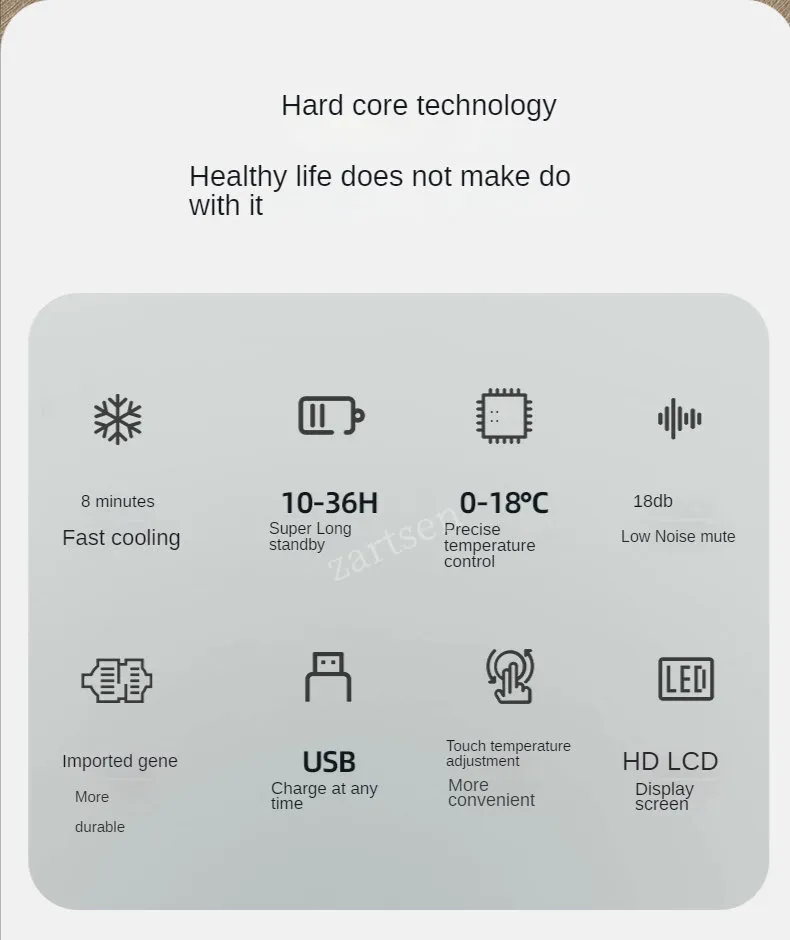 Hard core technology

Healthy life does not make do with it

8 minutes

Fast cooling

10-36H

Super Long standby

0-18℃

Precise temperature control

18db

Low Noise mute

Imported gene

More

durable

USB

Charge at any time

Touch temperature adjustment

More convenient

LED

HD LCD

Display screen

zartsen